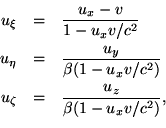 $u_\xi = \frac{u_x - v}{1 - u_x v/c^2}$

$u_\eta = \frac{u_y}{\beta(1 - u_x v/c^2)}$

$u_\zeta = \frac{u_z}{\beta(1 - u_x v/c^2)},$